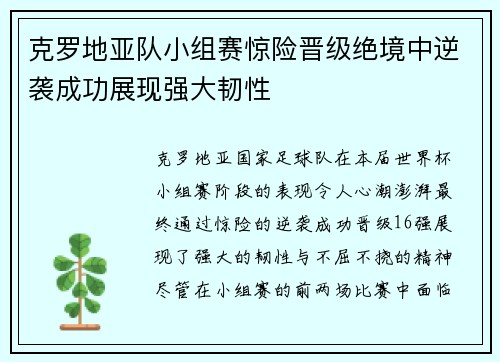 克罗地亚队小组赛惊险晋级绝境中逆袭成功展现强大韧性

克罗地亚国家足球队在本届世界杯小组赛阶段的表现令人心潮澎湃最终通过惊险的逆袭成功晋级16强展现了强大的韧性与不屈不挠的精神尽管在小组赛的前两场比赛中面临